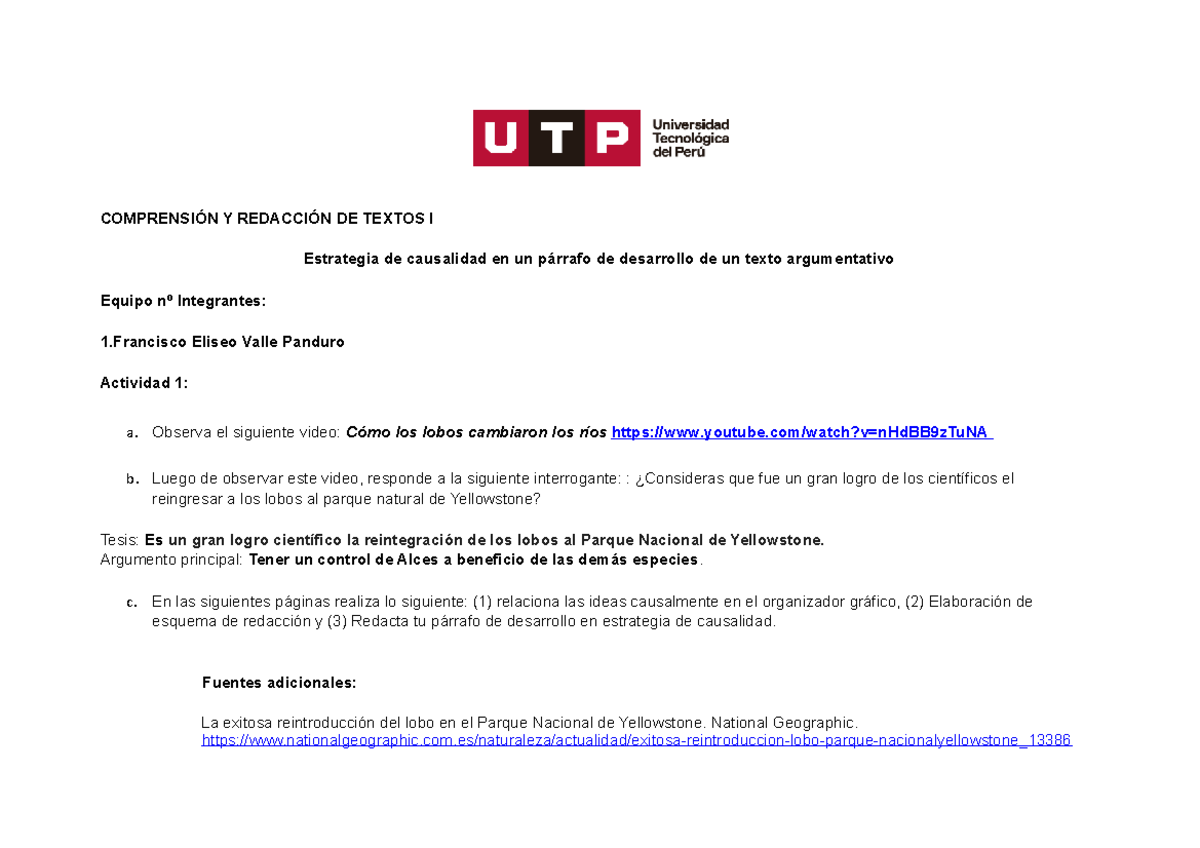 UTP Universidad Tecnológica del Perú

COMPRENSIÓN Y REDACCIÓN DE TEXTOS I

Estrategia de causalidad en un párrafo de desarrollo de un texto argumentativo

Equipo nº Integrantes:

1.Francisco Eliseo Valle Panduro

Actividad 1:

a. Observa el siguiente video: Cómo los lobos cambiaron los ríos https://www.youtube.com/watch?v=nHdBB9zTuNA

b. Luego de observar este video, responde a la siguiente interrogante: : ¿Consideras que fue un gran logro de los científicos el reingresar a los lobos al parque natural de Yellowstone?

Tesis: Es un gran logro científico la reintegración de los lobos al Parque Nacional de Yellowstone.
Argumento principal: Tener un control de Alces a beneficio de las demás especies.

c. En las siguientes páginas realiza lo siguiente: (1) relaciona las ideas causalmente en el organizador gráfico, (2) Elaboración de esquema de redacción y (3) Redacta tu párrafo de desarrollo en estrategia de causalidad.

Fuentes adicionales:

La exitosa reintroducción del lobo en el Parque Nacional de Yellowstone. National Geographic. https://www.nationalgeographic.com.es/naturaleza/actualidad/exitosa-reintroduccion-lobo-parque-nacionalyellowstone_13386